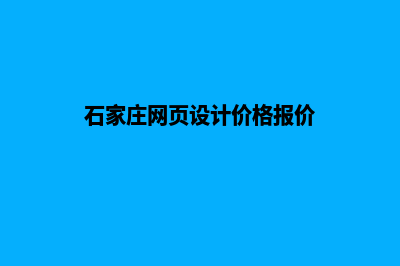 石家庄网页设计价格报价